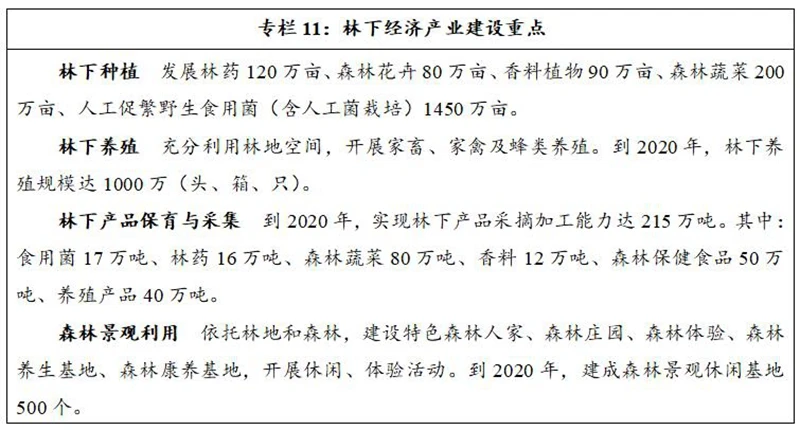 专栏11：林下经济产业建设重点

林下种植 发展林药120万亩、森林花卉80万亩、香料植物90万亩、森林蔬菜200万亩、人工促繁野生食用菌（含人工菌栽培）1450万亩。

林下养殖 充分利用林地空间，开展家畜、家禽及蜂类养殖。到2020年，林下养殖规模达1000万（头、箱、只）。

林下产品保育与采集 到2020年，实现林下产品采摘加工能力达215万吨。其中：食用菌17万吨、林药16万吨、森林蔬菜80万吨、香料12万吨、森林保健食品50万吨、养殖产品40万吨。

森林景观利用 依托林地和森林，建设特色森林人家、森林庄园、森林体验、森林养生基地、森林康养基地，开展休闲、体验活动。到2020年，建成森林景观休闲基地500个。